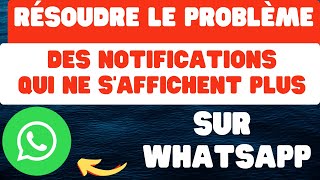 RÉSOUDRE LE PROBLÈME

DES NOTIFICATIONS QUI NE S'AFFICHENT PLUS

SUR WHATSAPP